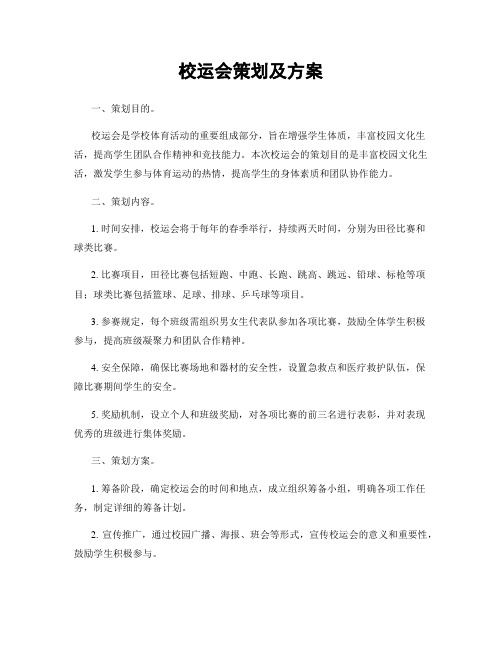 校运会策划及方案

一、策划目的。

校运会是学校体育活动的重要组成部分，旨在增强学生体质，丰富校园文化生活，提高学生团队合作精神和竞技能力。本次校运会的策划目的是丰富校园文化生活，激发学生参与体育运动的热情，提高学生的身体素质和团队协作能力。

二、策划内容。

1. 时间安排，校运会将于每年的春季举行，持续两天时间，分别为田径比赛和球类比赛。

2. 比赛项目，田径比赛包括短跑、中跑、长跑、跳高、跳远、铅球、标枪等项目；球类比赛包括篮球、足球、排球、乒乓球等项目。

3. 参赛规定，每个班级需组织男女生代表队参加各项比赛，鼓励全体学生积极参与，提高班级凝聚力和团队合作精神。

4. 安全保障，确保比赛场地和器材的安全性，设置急救点和医疗救护队伍，保障比赛期间学生的安全。

5. 奖励机制，设立个人和班级奖励，对各项比赛的前三名进行表彰，并对表现优秀的班级进行集体奖励。

三、策划方案。

1. 筹备阶段，确定校运会的时间和地点，成立组织筹备小组，明确各项工作任务，制定详细的筹备计划。

2. 宣传推广，通过校园广播、海报、班会等形式，宣传校运会的意义和重要性，鼓励学生积极参与。